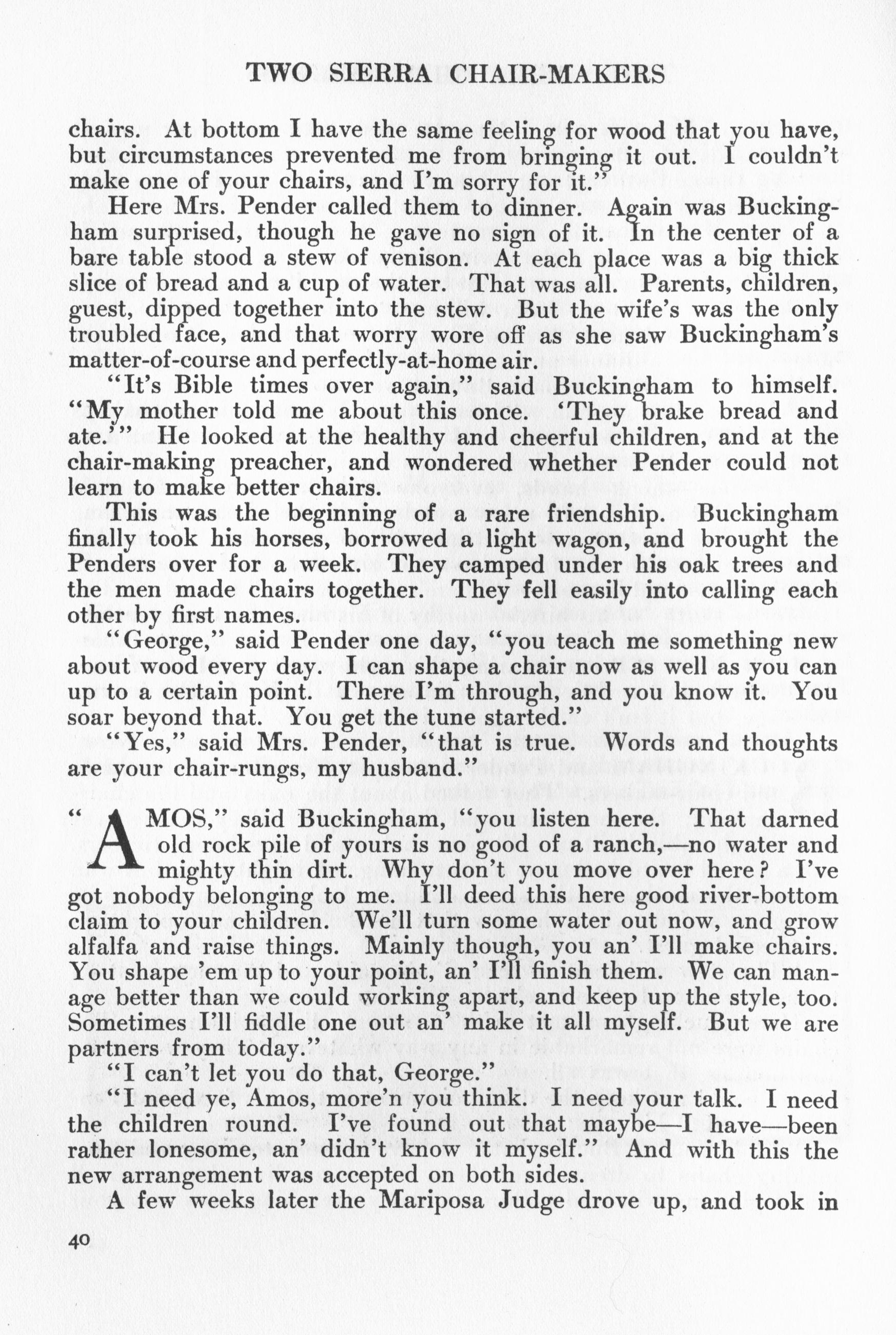 TWO SIERRA CHAIR-MAKERS

chairs. At bottom I have the same feeling for wood that you have, but circumstances prevented me from bringing it out. I couldn't make one of your chairs, and I'm sorry for it."

Here Mrs. Pender called them to dinner. Again was Buckingham surprised, though he gave no sign of it. In the center of a bare table stood a stew of venison. At each place was a big thick slice of bread and a cup of water. That was all. Parents, children, guest, dipped together into the stew. But the wife's was the only troubled face, and that worry wore off as she saw Buckingham's matter-of-course and perfectly-at-home air.

"It's Bible times over again," said Buckingham to himself. "My mother told me about this once. 'They brake bread and ate.'" He looked at the healthy and cheerful children, and at the chair-making preacher, and wondered whether Pender could not learn to make better chairs.

This was the beginning of a rare friendship. Buckingham finally took his horses, borrowed a light wagon, and brought the Penders over for a week. They camped under his oak trees and the men made chairs together. They fell easily into calling each other by first names.

"George," said Pender one day, "you teach me something new about wood every day. I can shape a chair now as well as you can up to a certain point. There I'm through, and you know it. You soar beyond that. You get the tune started."

"Yes," said Mrs. Pender, "that is true. Words and thoughts are your chair-rungs, my husband."

"AMOS," said Buckingham, "you listen here. That darned old rock pile of yours is no good of a ranch,—no water and mighty thin dirt. Why don't you move over here? I've got nobody belonging to me. I'll deed this here good river-bottom claim to your children. We'll turn some water out now, and grow alfalfa and raise things. Mainly though, you an' I'll make chairs. You shape 'em up to your point, an' I'll finish them. We can manage better than we could working apart, and keep up the style, too. Sometimes I'll fiddle one out an' make it all myself. But we are partners from today."

"I can't let you do that, George."

"I need ye, Amos, more'n you think. I need your talk. I need the children round. I've found out that maybe—I have—been rather lonesome, an' didn't know it myself." And with this the new arrangement was accepted on both sides.

A few weeks later the Mariposa Judge drove up, and took in

40